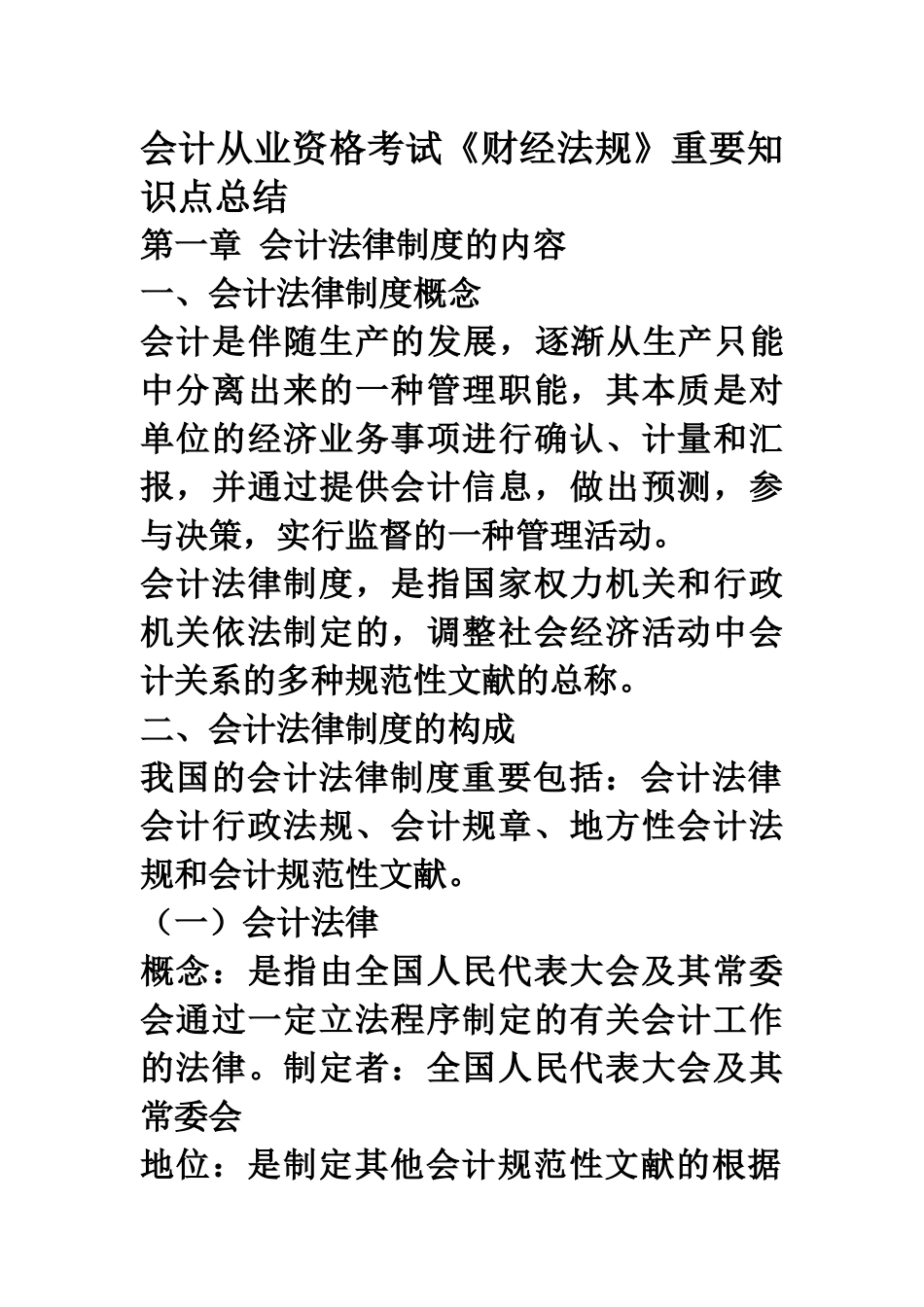 会计从业资格考试《财经法规》重要知识点总结

第一章 会计法律制度的内容

一、会计法律制度概念

会计是伴随生产的发展，逐渐从生产只能中分离出来的一种管理职能，其本质是对单位的经济业务事项进行确认、计量和汇报，并通过提供会计信息，做出预测，参与决策，实行监督的一种管理活动。

会计法律制度，是指国家权力机关和行政机关依法制定的，调整社会经济活动中会计关系的多种规范性文献的总称。

二、会计法律制度的构成

我国的会计法律制度重要包括：会计法律会计行政法规、会计规章、地方性会计法规和会计规范性文献。

（一）会计法律

概念：是指由全国人民代表大会及其常委会通过一定立法程序制定的有关会计工作的法律。制定者：全国人民代表大会及其常委会

地位：是制定其他会计规范性文献的根据